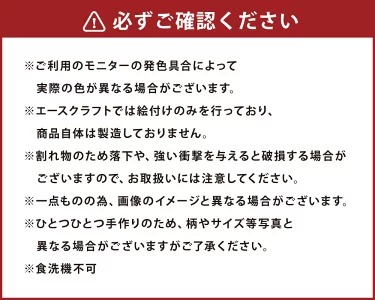 必ずご確認ください

※ご利用のモニターの発色具合によって実際の色が異なる場合がございます。

※エースクラフトでは絵付けのみを行っており、商品自体は製造しておりません。

※割れ物のため落下や、強い衝撃を与えると破損する場合がございますので、お取扱いには注意してください。

※一点ものの為、画像のイメージと異なる場合がございます。

※ひとつひとつ手作りのため、柄やサイズ等写真と異なる場合がございますがご了承ください。

※食洗機不可